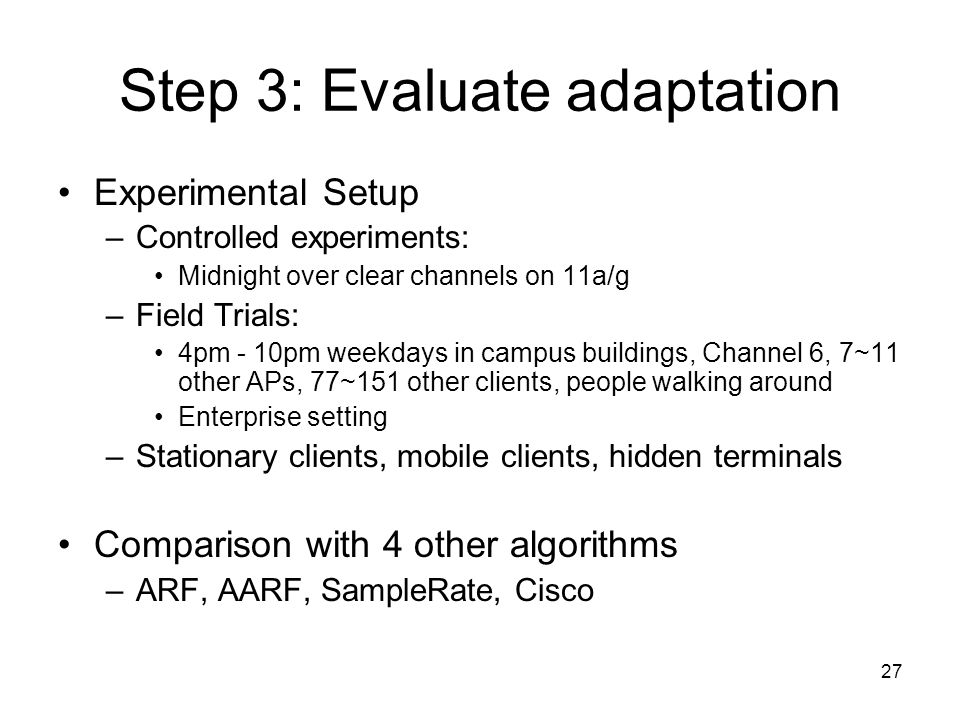 Step 3: Evaluate adaptation

• Experimental Setup
  – Controlled experiments:
    • Midnight over clear channels on 11a/g
  – Field Trials:
    • 4pm - 10pm weekdays in campus buildings, Channel 6, 7~11 other APs, 77~151 other clients, people walking around
    • Enterprise setting
  – Stationary clients, mobile clients, hidden terminals

• Comparison with 4 other algorithms
  – ARF, AARF, SampleRate, Cisco

27